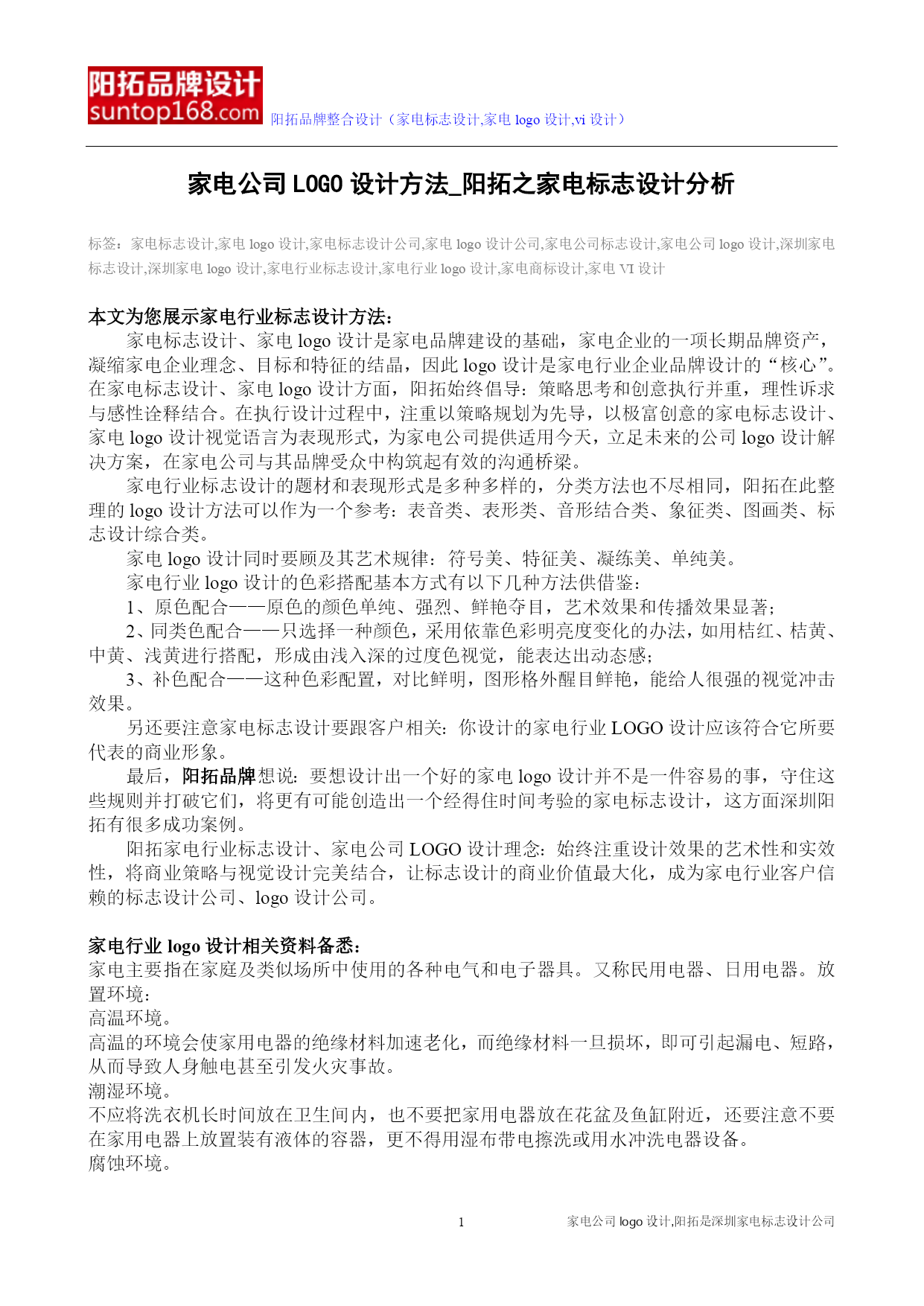 阳拓品牌设计
suntop168.com
阳拓品牌整合设计（家电标志设计,家电 logo 设计,vi 设计）

家电公司 LOGO 设计方法_阳拓之家电标志设计分析

标签：家电标志设计,家电 logo 设计,家电标志设计公司,家电 logo 设计公司,家电公司标志设计,家电公司 logo 设计,深圳家电标志设计,深圳家电 logo 设计,家电行业标志设计,家电行业 logo 设计,家电商标设计,家电 VI 设计

本文为您展示家电行业标志设计方法：

家电标志设计、家电 logo 设计是家电品牌建设的基础，家电企业的一项长期品牌资产，凝缩家电企业理念、目标和特征的结晶，因此 logo 设计是家电行业企业品牌设计的“核心”。在家电标志设计、家电 logo 设计方面，阳拓始终倡导：策略思考和创意执行并重，理性诉求与感性诠释结合。在执行设计过程中，注重以策略规划为先导，以极富创意的家电标志设计、家电 logo 设计视觉语言为表现形式，为家电公司提供适用今天，立足未来的公司 logo 设计解决方案，在家电公司与其品牌受众中构筑起有效的沟通桥梁。

家电行业标志设计的题材和表现形式是多种多样的，分类方法也不尽相同，阳拓在此整理的 logo 设计方法可以作为一个参考：表音类、表形类、音形结合类、象征类、图画类、标志设计综合类。

家电 logo 设计同时要顾及其艺术规律：符号美、特征美、凝练美、单纯美。

家电行业 logo 设计的色彩搭配基本方式有以下几种方法供借鉴：

1、原色配合——原色的颜色单纯、强烈、鲜艳夺目，艺术效果和传播效果显著；

2、同类色配合——只选择一种颜色，采用依靠色彩明亮度变化的办法，如用桔红、桔黄、中黄、浅黄进行搭配，形成由浅入深的过度色视觉，能表达出动态感；

3、补色配合——这种色彩配置，对比鲜明，图形格外醒目鲜艳，能给人很强的视觉冲击效果。

另还要注意家电标志设计要跟客户相关：你设计的家电行业 LOGO 设计应该符合它所要代表的商业形象。

最后，阳拓品牌想说：要想设计出一个好的家电 logo 设计并不是一件容易的事，守住这些规则并打破它们，将更有可能创造出一个经得住时间考验的家电标志设计，这方面深圳阳拓有很多成功案例。

阳拓家电行业标志设计、家电公司 LOGO 设计理念：始终注重设计效果的艺术性和实效性，将商业策略与视觉设计完美结合，让标志设计的商业价值最大化，成为家电行业客户信赖的标志设计公司、logo 设计公司。

家电行业 logo 设计相关资料备悉：

家电主要指在家庭及类似场所中使用的各种电气和电子器具。又称民用电器、日用电器。放置环境：

高温环境。

高温的环境会使家用电器的绝缘材料加速老化，而绝缘材料一旦损坏，即可引起漏电、短路，从而导致人身触电甚至引发火灾事故。

潮湿环境。

不应将洗衣机长时间放在卫生间内，也不要把家用电器放在花盆及鱼缸附近，还要注意不要在家用电器上放置装有液体的容器，更不得用湿布带电擦洗或用水冲洗电器设备。

腐蚀环境。

1

家电公司 logo 设计,阳拓是深圳家电标志设计公司